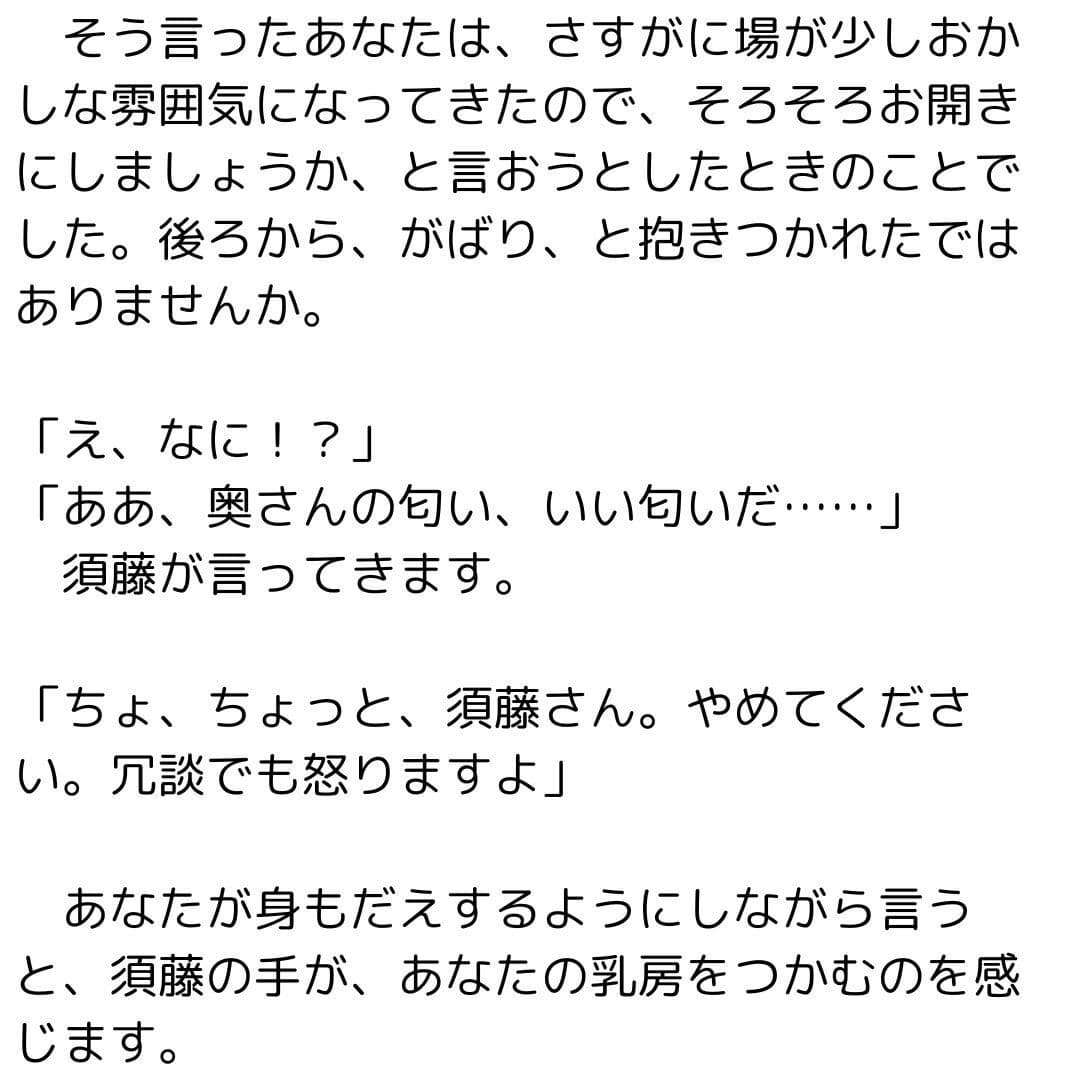 そう言ったあなたは、さすがに場が少しおかしな雰囲気になってきたので、そろそろお開きにしましょうか、と言おうとしたときのことでした。後ろから、がばり、と抱きつかれたではありませんか。

「え、なに！？」
「ああ、奥さんの匂い、いい匂いだ……」
須藤が言ってきます。

「ちょ、ちょっと、須藤さん。やめてください。冗談でも怒りますよ」

あなたが身もだえするようにしながら言うと、須藤の手が、あなたの乳房をつかむのを感じます。